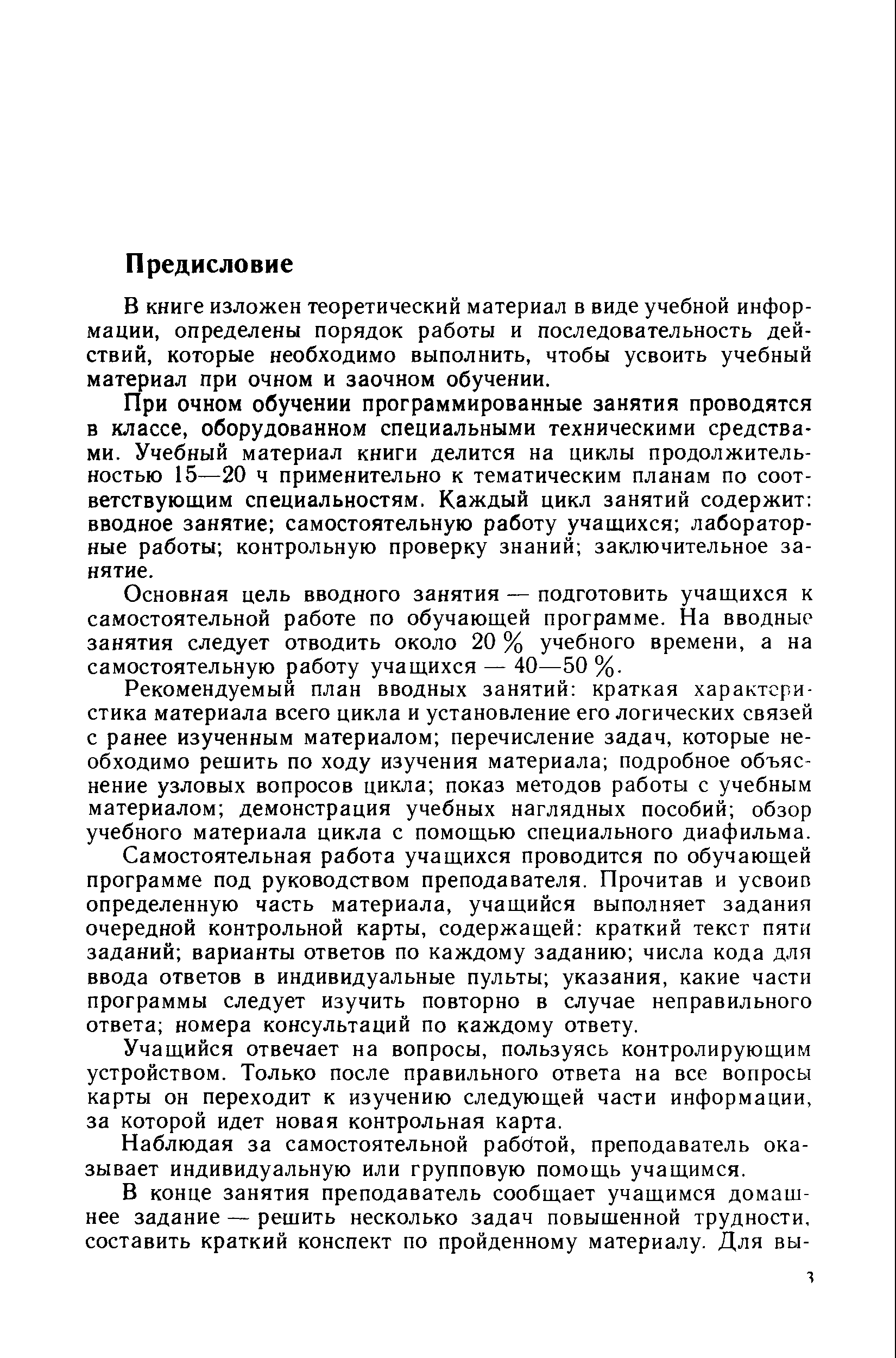 Предисловие

В книге изложен теоретический материал в виде учебной информации, определены порядок работы и последовательность действий, которые необходимо выполнить, чтобы усвоить учебный материал при очном и заочном обучении.

При очном обучении программированные занятия проводятся в классе, оборудованном специальными техническими средствами. Учебный материал книги делится на циклы продолжительностью 15—20 ч применительно к тематическим планам по соответствующим специальностям. Каждый цикл занятий содержит: вводное занятие; самостоятельную работу учащихся; лабораторные работы; контрольную проверку знаний; заключительное занятие.

Основная цель вводного занятия — подготовить учащихся к самостоятельной работе по обучающей программе. На вводные занятия следует отводить около 20 % учебного времени, а на самостоятельную работу учащихся — 40—50 %.

Рекомендуемый план вводных занятий: краткая характеристика материала всего цикла и установление его логических связей с ранее изученным материалом; перечисление задач, которые необходимо решить по ходу изучения материала; подробное объяснение узловых вопросов цикла; показ методов работы с учебным материалом; демонстрация учебных наглядных пособий; обзор учебного материала цикла с помощью специального диафильма.

Самостоятельная работа учащихся проводится по обучающей программе под руководством преподавателя. Прочитав и усвоив определенную часть материала, учащийся выполняет задания очередной контрольной карты, содержащей: краткий текст пяти заданий; варианты ответов по каждому заданию; числа кода для ввода ответов в индивидуальные пульты; указания, какие части программы следует изучить повторно в случае неправильного ответа; номера консультаций по каждому ответу.

Учащийся отвечает на вопросы, пользуясь контролирующим устройством. Только после правильного ответа на все вопросы карты он переходит к изучению следующей части информации, за которой идет новая контрольная карта.

Наблюдая за самостоятельной работой, преподаватель оказывает индивидуальную или групповую помощь учащимся.

В конце занятия преподаватель сообщает учащимся домашнее задание — решить несколько задач повышенной трудности, составить краткий конспект по пройденному материалу. Для вы-

3